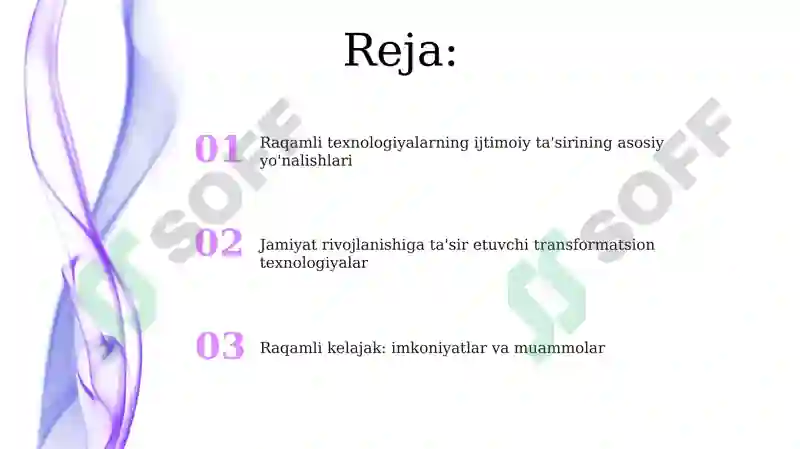 Reja:

01 Raqamli texnologiyalarning ijtimoiy ta'sirining asosiy yo'nalishlari

02 Jamiyat rivojlanishiga ta'sir etuvchi transformatsion texnologiyalar

03 Raqamli kelajak: imkoniyatlar va muammolar

SOFF

SOFF